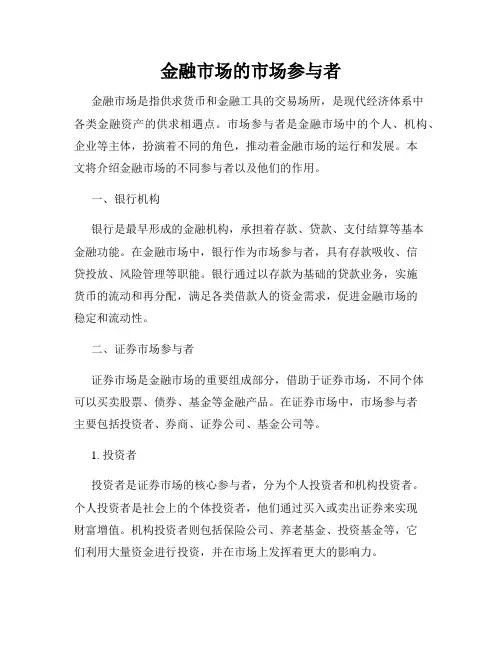 金融市场的市场参与者

金融市场是指供求货币和金融工具的交易场所，是现代经济体系中各类金融资产的供求相遇点。市场参与者是金融市场中的个人、机构、企业等主体，扮演着不同的角色，推动着金融市场的运行和发展。本文将介绍金融市场的不同参与者以及他们的作用。

一、银行机构

银行是最早形成的金融机构，承担着存款、贷款、支付结算等基本金融功能。在金融市场中，银行作为市场参与者，具有存款吸收、信贷投放、风险管理等职能。银行通过以存款为基础的贷款业务，实施货币的流动和再分配，满足各类借款人的资金需求，促进金融市场的稳定和流动性。

二、证券市场参与者

证券市场是金融市场的重要组成部分，借助于证券市场，不同个体可以买卖股票、债券、基金等金融产品。在证券市场中，市场参与者主要包括投资者、券商、证券公司、基金公司等。

1. 投资者

投资者是证券市场的核心参与者，分为个人投资者和机构投资者。个人投资者是社会上的个体投资者，他们通过买入或卖出证券来实现财富增值。机构投资者则包括保险公司、养老基金、投资基金等，它们利用大量资金进行投资，并在市场上发挥着更大的影响力。